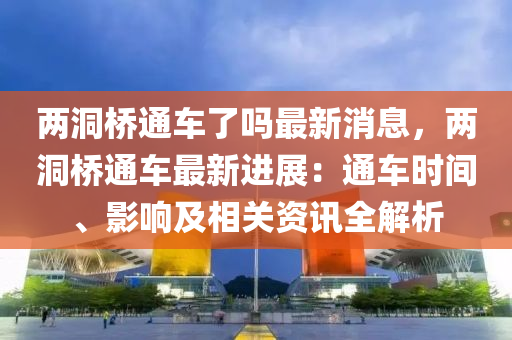 两洞桥通车了吗最新消息，两洞桥通车最新进展：通车时间、影响及相关资讯全解析